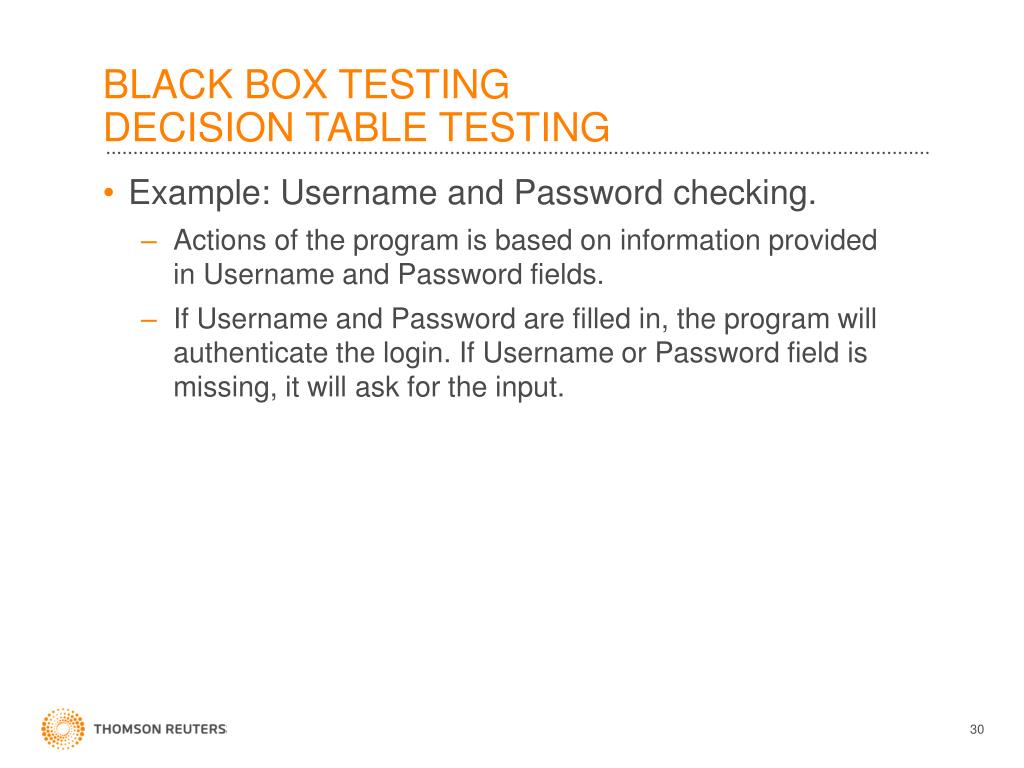 BLACK BOX TESTING
DECISION TABLE TESTING

• Example: Username and Password checking.
– Actions of the program is based on information provided in Username and Password fields.
– If Username and Password are filled in, the program will authenticate the login. If Username or Password field is missing, it will ask for the input.

THOMSON REUTERS

30